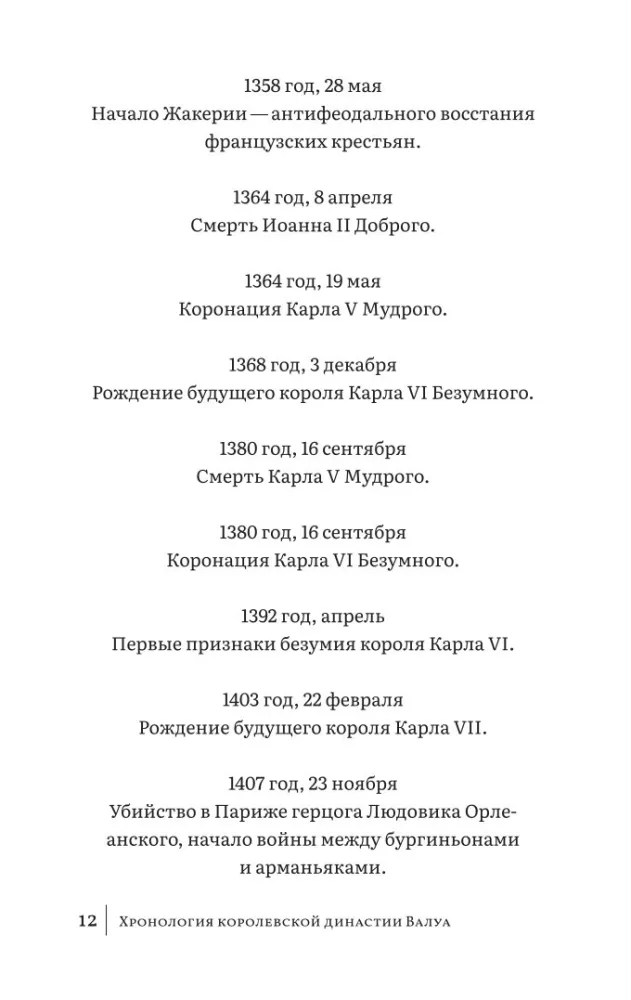 1358 год, 28 мая
Начало Жакерии — антифеодального восстания французских крестьян.

1364 год, 8 апреля
Смерть Иоанна II Доброго.

1364 год, 19 мая
Коронация Карла V Мудрого.

1368 год, 3 декабря
Рождение будущего короля Карла VI Безумного.

1380 год, 16 сентября
Смерть Карла V Мудрого.

1380 год, 16 сентября
Коронация Карла VI Безумного.

1392 год, апрель
Первые признаки безумия короля Карла VI.

1403 год, 22 февраля
Рождение будущего короля Карла VII.

1407 год, 23 ноября
Убийство в Париже герцога Людовика Орлеанского, начало войны между бургиньонами и арманьяками.

12 Хронология королевской династии Валуа